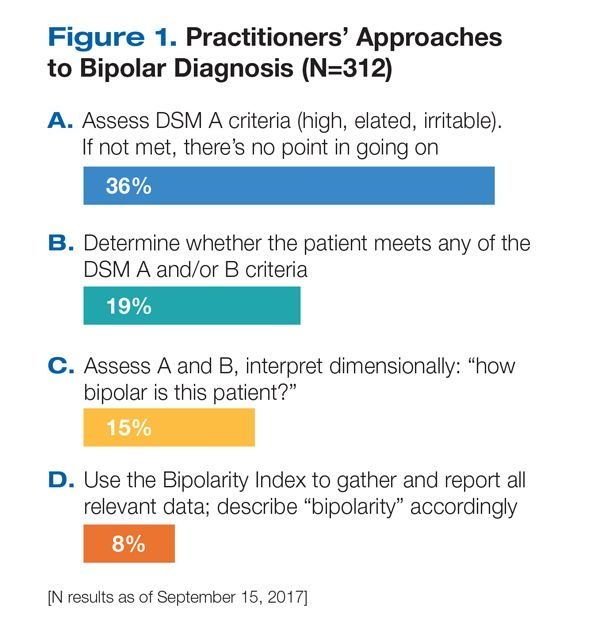 Figure 1. Practitioners' Approaches to Bipolar Diagnosis (N=312)

A. Assess DSM A criteria (high, elated, irritable). If not met, there's no point in going on

36%

B. Determine whether the patient meets any of the DSM A and/or B criteria

19%

C. Assess A and B, interpret dimensionally: "how bipolar is this patient?"

15%

D. Use the Bipolarity Index to gather and report all relevant data; describe "bipolarity" accordingly

8%

[N results as of September 15, 2017]